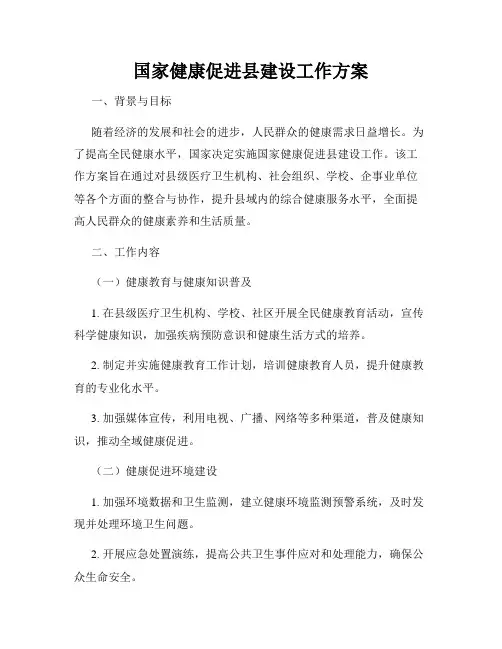 国家健康促进县建设工作方案

一、背景与目标

随着经济的发展和社会的进步，人民群众的健康需求日益增长。为了提高全民健康水平，国家决定实施国家健康促进县建设工作。该工作方案旨在通过对县级医疗卫生机构、社会组织、学校、企事业单位等各个方面的整合与协作，提升县域内的综合健康服务水平，全面提高人民群众的健康素养和生活质量。

二、工作内容

（一）健康教育与健康知识普及

1. 在县级医疗卫生机构、学校、社区开展全民健康教育活动，宣传科学健康知识，加强疾病预防意识和健康生活方式的培养。

2. 制定并实施健康教育工作计划，培训健康教育人员，提升健康教育的专业化水平。

3. 加强媒体宣传，利用电视、广播、网络等多种渠道，普及健康知识，推动全域健康促进。

（二）健康促进环境建设

1. 加强环境数据和卫生监测，建立健康环境监测预警系统，及时发现并处理环境卫生问题。

2. 开展应急处置演练，提高公共卫生事件应对和处理能力，确保公众生命安全。